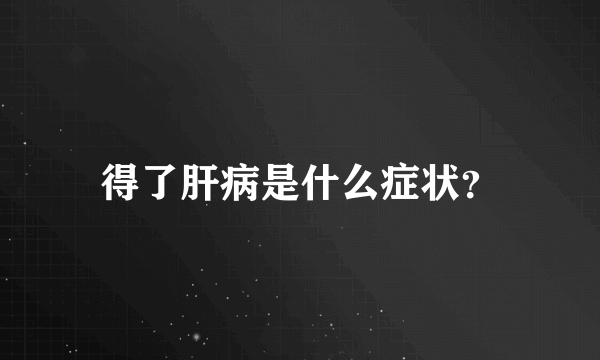 得了肝病是什么症状?